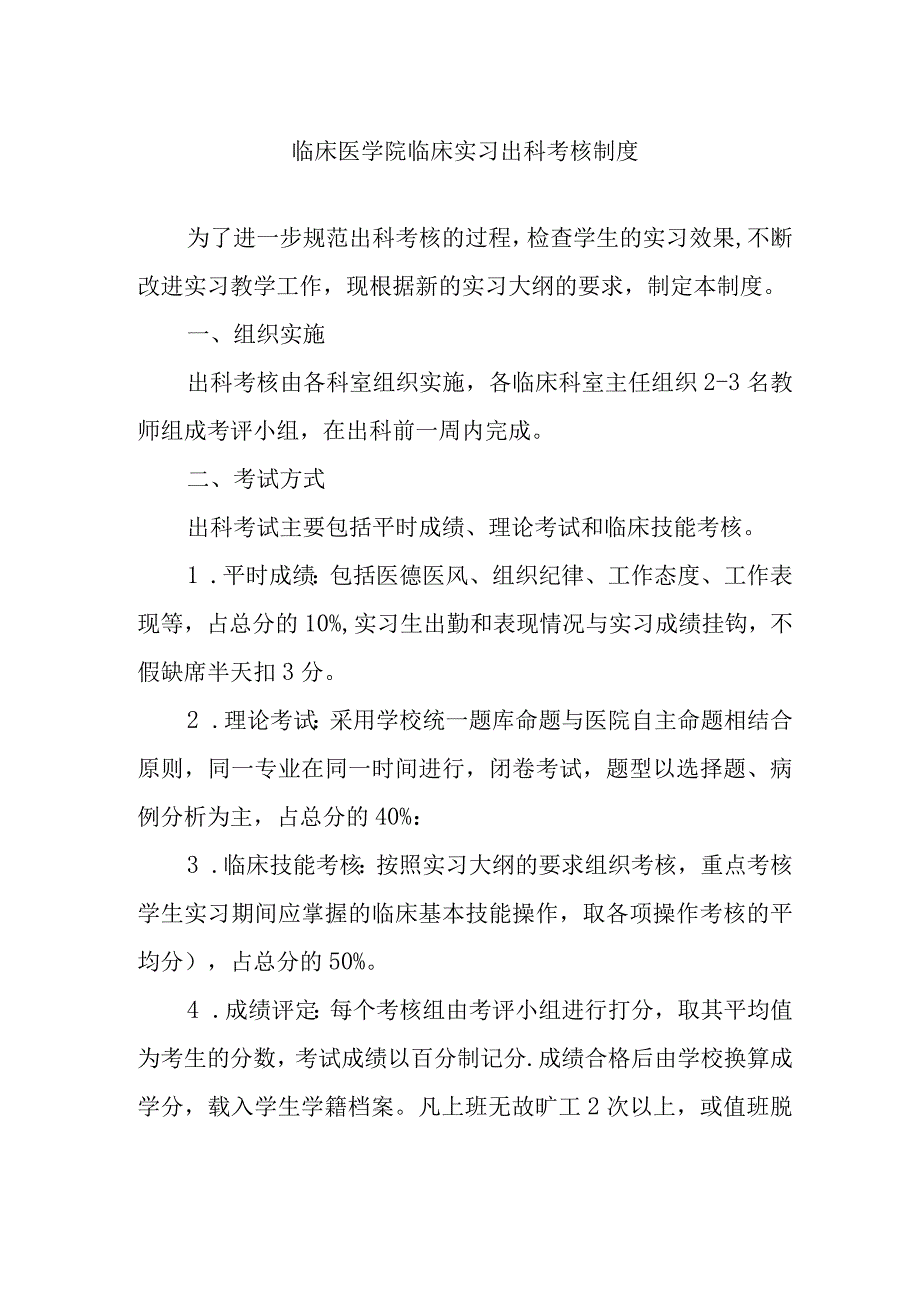 临床医学院临床实习出科考核制度

为了进一步规范出科考核的过程，检查学生的实习效果,不断改进实习教学工作，现根据新的实习大纲的要求，制定本制度。

一、组织实施

出科考核由各科室组织实施，各临床科室主任组织2-3名教师组成考评小组，在出科前一周内完成。

二、考试方式

出科考试主要包括平时成绩、理论考试和临床技能考核。

1．平时成绩:包括医德医风、组织纪律、工作态度、工作表现等，占总分的10%,实习生出勤和表现情况与实习成绩挂钩，不假缺席半天扣3分。

2．理论考试:采用学校统一题库命题与医院自主命题相结合原则，同一专业在同一时间进行，闭卷考试，题型以选择题、病例分析为主，占总分的40%:

3．临床技能考核:按照实习大纲的要求组织考核，重点考核学生实习期间应掌握的临床基本技能操作，取各项操作考核的平均分），占总分的50%。

4．成绩评定:每个考核组由考评小组进行打分，取其平均值为考生的分数，考试成绩以百分制记分.成绩合格后由学校换算成学分，载入学生学籍档案。凡上班无故旷工2次以上，或值班脱